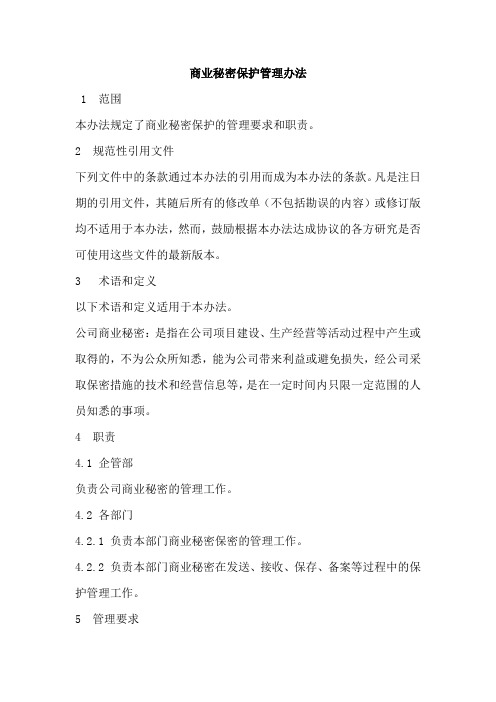 商业秘密保护管理办法

1 范围

本办法规定了商业秘密保护的管理要求和职责。

2 规范性引用文件

下列文件中的条款通过本办法的引用而成为本办法的条款。凡是注日期的引用文件，其随后所有的修改单（不包括勘误的内容）或修订版均不适用于本办法，然而，鼓励根据本办法达成协议的各方研究是否可使用这些文件的最新版本。

3 术语和定义

以下术语和定义适用于本办法。

公司商业秘密：是指在公司项目建设、生产经营等活动过程中产生或取得的，不为公众所知悉，能为公司带来利益或避免损失，经公司采取保密措施的技术和经营信息等，是在一定时间内只限一定范围的人员知悉的事项。

4 职责

4.1 企管部

负责公司商业秘密的管理工作。

4.2 各部门

4.2.1 负责本部门商业秘密保密的管理工作。

4.2.2 负责本部门商业秘密在发送、接收、保存、备案等过程中的保护管理工作。

5 管理要求